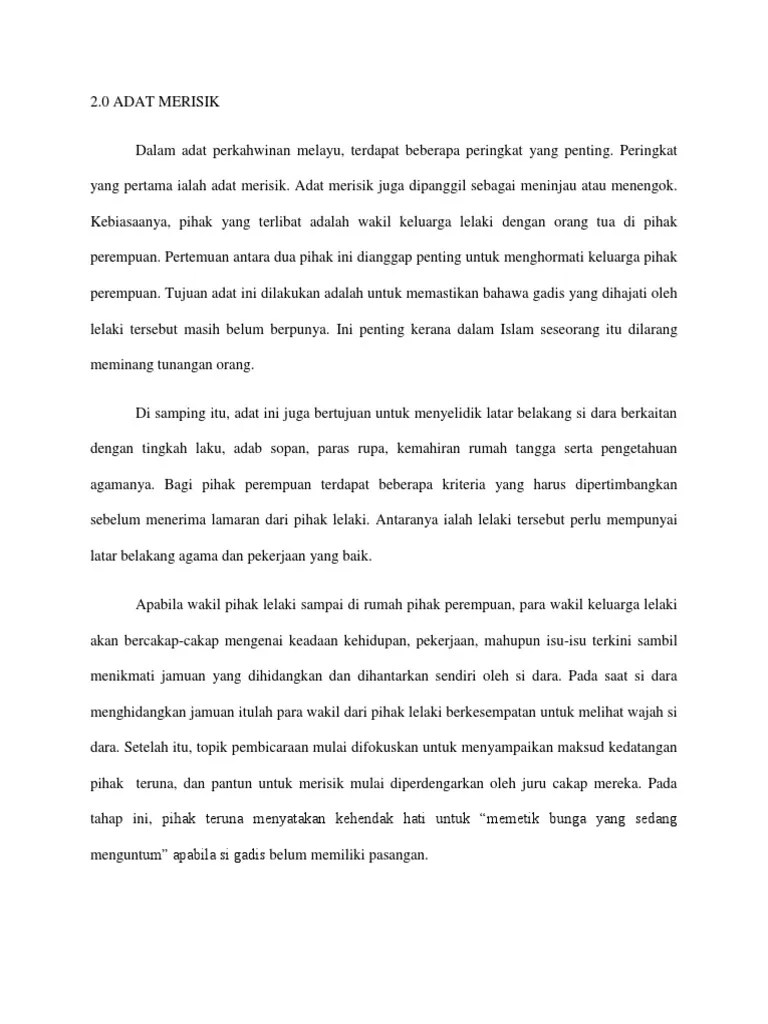 2.0 ADAT MERISIK

Dalam adat perkahwinan melayu, terdapat beberapa peringkat yang penting. Peringkat yang pertama ialah adat merisik. Adat merisik juga dipanggil sebagai meninjau atau menengok. Kebiasaanya, pihak yang terlibat adalah wakil keluarga lelaki dengan orang tua di pihak perempuan. Pertemuan antara dua pihak ini dianggap penting untuk menghormati keluarga pihak perempuan. Tujuan adat ini dilakukan adalah untuk memastikan bahawa gadis yang dihajati oleh lelaki tersebut masih belum berpunya. Ini penting kerana dalam Islam seseorang itu dilarang meminang tunangan orang.

Di samping itu, adat ini juga bertujuan untuk menyelidik latar belakang si dara berkaitan dengan tingkah laku, adab sopan, paras rupa, kemahiran rumah tangga serta pengetahuan agamanya. Bagi pihak perempuan terdapat beberapa kriteria yang harus dipertimbangkan sebelum menerima lamaran dari pihak lelaki. Antaranya ialah lelaki tersebut perlu mempunyai latar belakang agama dan pekerjaan yang baik.

Apabila wakil pihak lelaki sampai di rumah pihak perempuan, para wakil keluarga lelaki akan bercakap-cakap mengenai keadaan kehidupan, pekerjaan, mahupun isu-isu terkini sambil menikmati jamuan yang dihidangkan dan dihantarkan sendiri oleh si dara. Pada saat si dara menghidangkan jamuan itulah para wakil dari pihak lelaki berkesempatan untuk melihat wajah si dara. Setelah itu, topik pembicaraan mulai difokuskan untuk menyampaikan maksud kedatangan pihak teruna, dan pantun untuk merisik mulai diperdengarkan oleh juru cakap mereka. Pada tahap ini, pihak teruna menyatakan kehendak hati untuk “memetik bunga yang sedang menguntum” apabila si gadis belum memiliki pasangan.